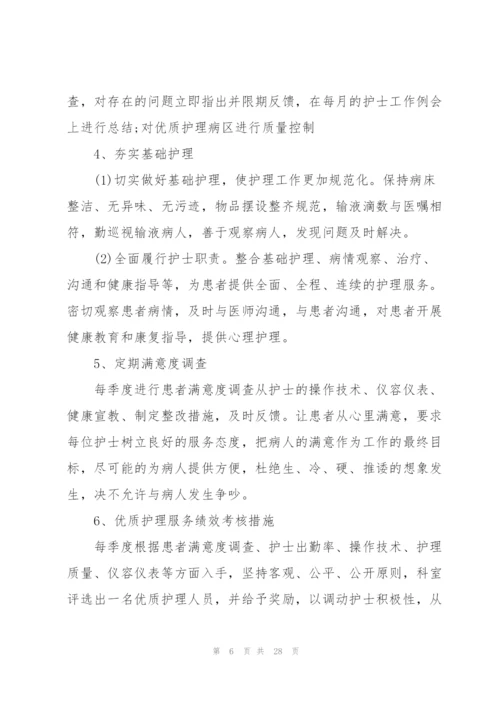 查，对存在的问题立即指出并限期反馈，在每月的护士工作例会上进行总结;对优质护理病区进行质量控制

4、夯实基础护理

(1)切实做好基础护理，使护理工作更加规范化。保持病床整洁、无异味、无污迹，物品摆设整齐规范，输液滴数与医嘱相符，勤巡视输液病人，善于观察病人，发现问题及时解决。

(2)全面履行护士职责。整合基础护理、病情观察、治疗、沟通和健康指导等，为患者提供全面、全程、连续的护理服务。密切观察患者病情，及时与医师沟通，与患者沟通，对患者开展健康教育和康复指导，提供心理护理。

5、定期满意度调查

每季度进行患者满意度调查从护士的操作技术、仪容仪表、健康宣教、制定整改措施，及时反馈。让患者从心里满意，要求每位护士树立良好的服务态度，把病人的满意作为工作的最终目标，尽可能的为病人提供方便，杜绝生、冷、硬、推诿的想象发生，决不允许与病人发生争吵。

6、优质护理服务绩效考核措施

每季度根据患者满意度调查、护士出勤率、操作技术、护理质量、仪容仪表等方面入手，坚持客观、公平、公开原则，科室评选出一名优质护理人员，并给予奖励，以调动护士积极性，从

第 6 页 共 28 页